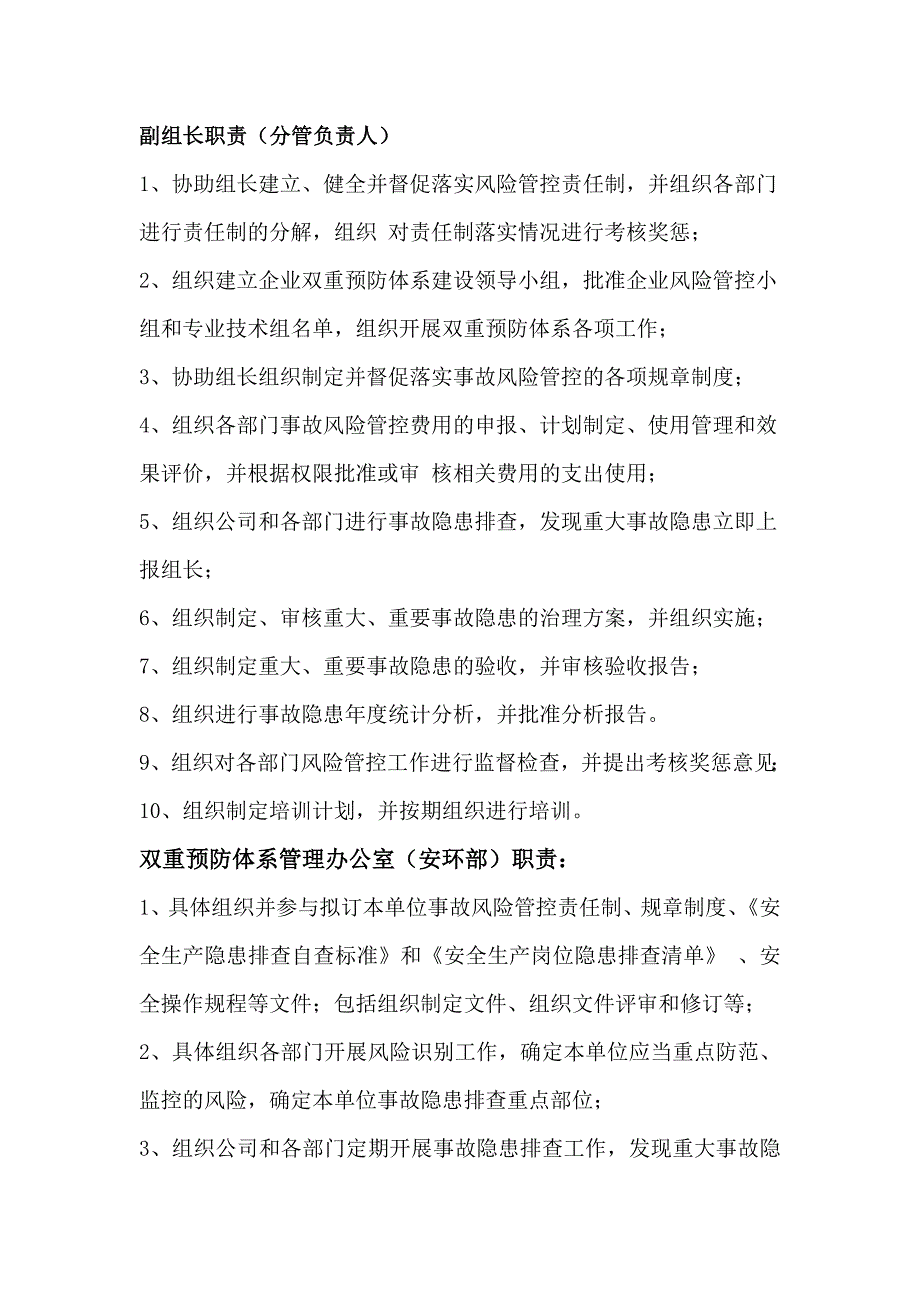 副组长职责（分管负责人）

1、协助组长建立、健全并督促落实风险管控责任制，并组织各部门进行责任制的分解，组织 对责任制落实情况进行考核奖惩；

2、组织建立企业双重预防体系建设领导小组，批准企业风险管控小组和专业技术组名单，组织开展双重预防体系各项工作；

3、协助组长组织制定并督促落实事故风险管控的各项规章制度；

4、组织各部门事故风险管控费用的申报、计划制定、使用管理和效果评价，并根据权限批准或审 核相关费用的支出使用；

5、组织公司和各部门进行事故隐患排查，发现重大事故隐患立即上报组长；

6、组织制定、审核重大、重要事故隐患的治理方案，并组织实施；

7、组织制定重大、重要事故隐患的验收，并审核验收报告；

8、组织进行事故隐患年度统计分析，并批准分析报告。

9、组织对各部门风险管控工作进行监督检查，并提出考核奖惩意见；

10、组织制定培训计划，并按期组织进行培训。

双重预防体系管理办公室（安环部）职责：

1、具体组织并参与拟订本单位事故风险管控责任制、规章制度、《安全生产隐患排查自查标准》和《安全生产岗位隐患排查清单》 、安全操作规程等文件；包括组织制定文件、组织文件评审和修订等；

2、具体组织各部门开展风险识别工作，确定本单位应当重点防范、监控的风险，确定本单位事故隐患排查重点部位；

3、组织公司和各部门定期开展事故隐患排查工作，发现重大事故隐